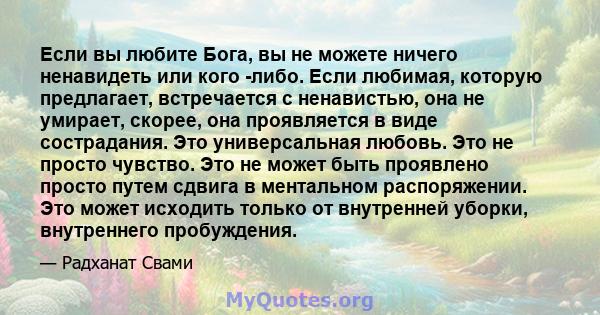 Если вы любите Бога, вы не можете ничего ненавидеть или кого -либо. Если любимая, которую предлагает, встречается с ненавистью, она не умирает, скорее, она проявляется в виде сострадания. Это универсальная любовь. Это не просто чувство. Это не может быть проявлено просто путем сдвига в ментальном распоряжении. Это может исходить только от внутренней уборки, внутреннего пробуждения.

— Радханат Свами

MyQuotes.org